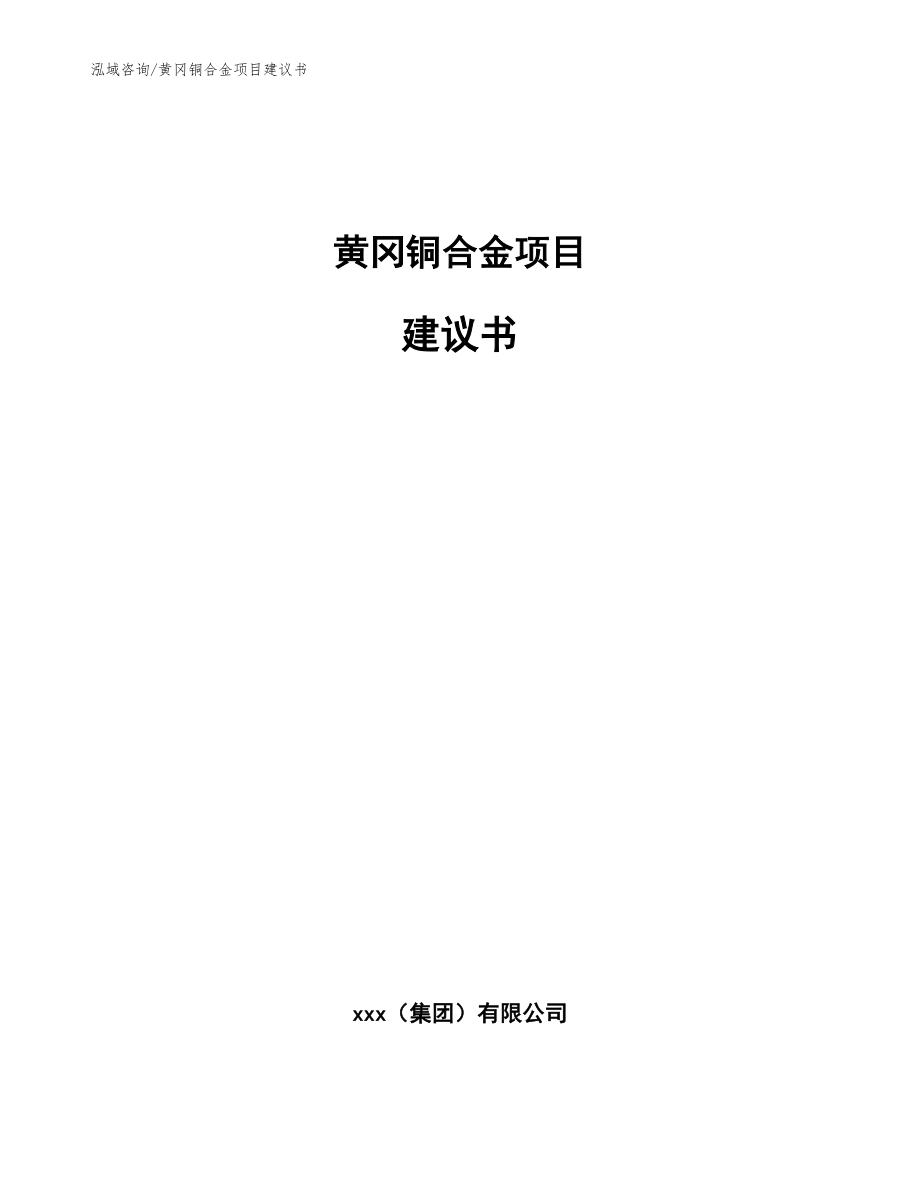 泓域咨询/黄冈铜合金项目建议书

黄冈铜合金项目

建议书

xxx（集团）有限公司